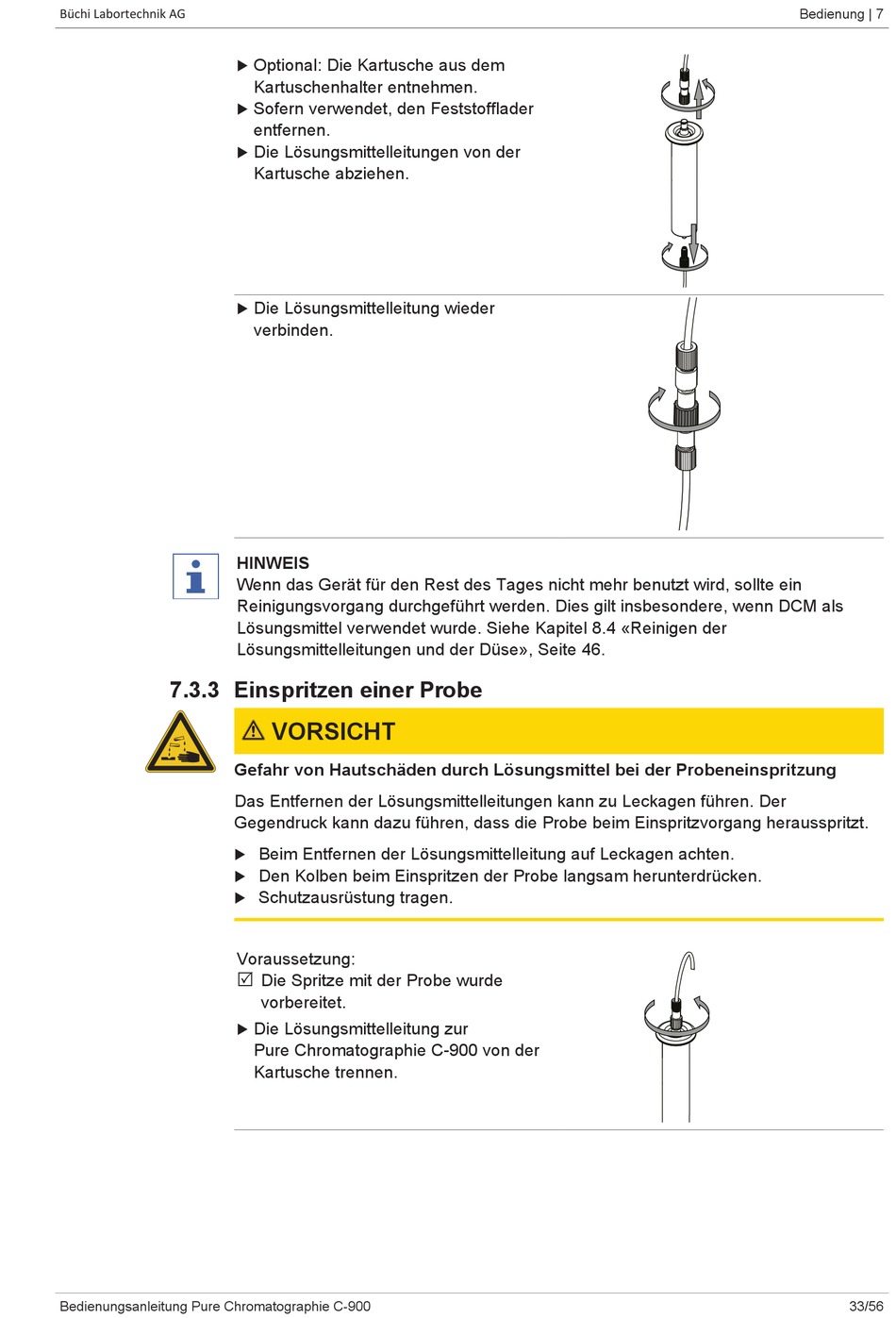 Büchi Labortechnik AG

Bedienung | 7

▶ Optional: Die Kartusche aus dem Kartuschenhalter entnehmen.
▶ Sofern verwendet, den Feststofflader entfernen.
▶ Die Lösungsmittelleitungen von der Kartusche abziehen.

▶ Die Lösungsmittelleitung wieder verbinden.

HINWEIS
Wenn das Gerät für den Rest des Tages nicht mehr benutzt wird, sollte ein Reinigungsvorgang durchgeführt werden. Dies gilt insbesondere, wenn DCM als Lösungsmittel verwendet wurde. Siehe Kapitel 8.4 «Reinigen der Lösungsmittelleitungen und der Düse», Seite 46.

7.3.3 Einspritzen einer Probe

⚠ VORSICHT

Gefahr von Hautschäden durch Lösungsmittel bei der Probeneinspritzung

Das Entfernen der Lösungsmittelleitungen kann zu Leckagen führen. Der Gegendruck kann dazu führen, dass die Probe beim Einspritzvorgang herausspritzt.

▶ Beim Entfernen der Lösungsmittelleitung auf Leckagen achten.
▶ Den Kolben beim Einspritzen der Probe langsam herunterdrücken.
▶ Schutzausrüstung tragen.

Voraussetzung:
☑ Die Spritze mit der Probe wurde vorbereitet.
▶ Die Lösungsmittelleitung zur Pure Chromatographie C-900 von der Kartusche trennen.

Bedienungsanleitung Pure Chromatographie C-900

33/56